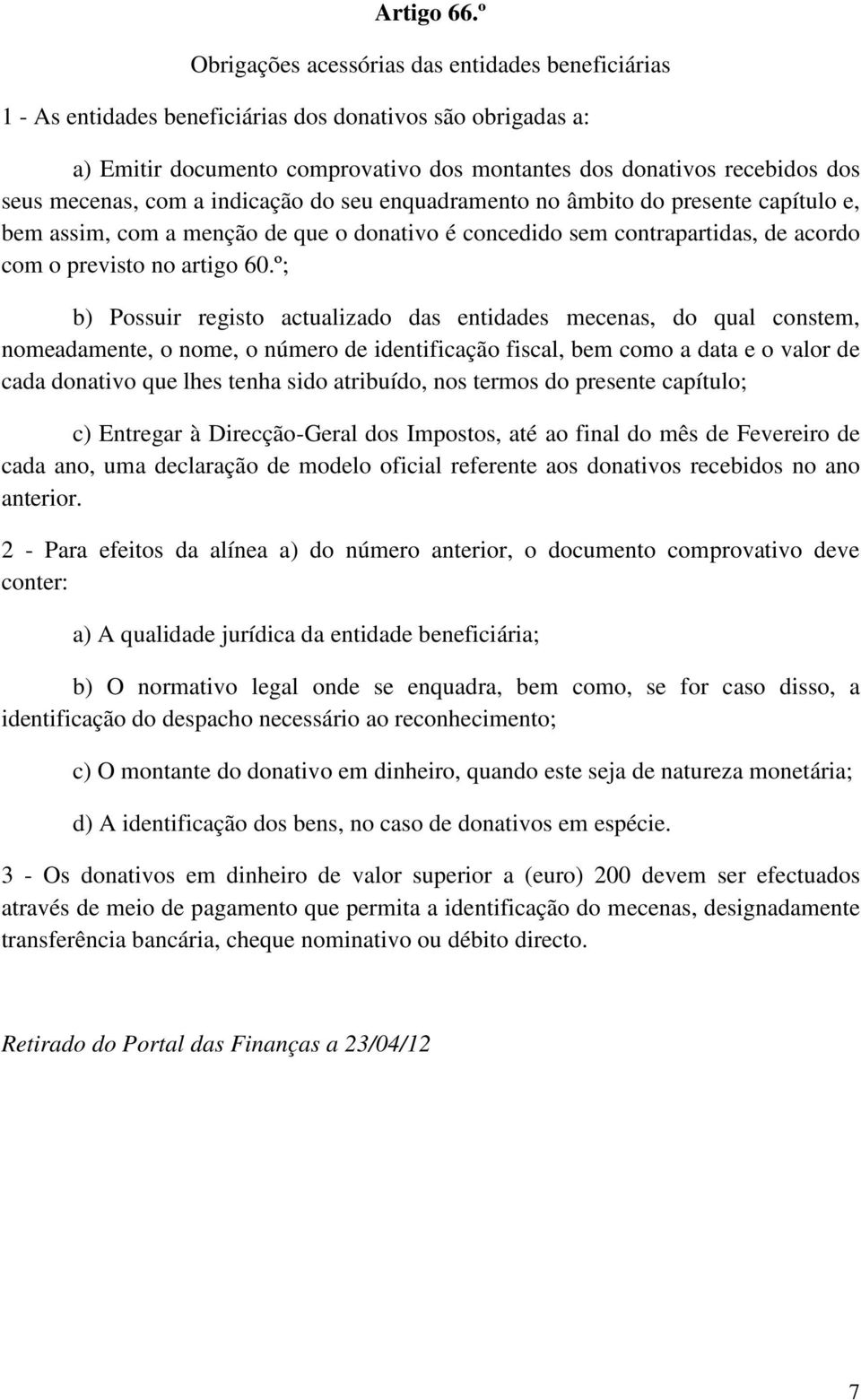 Artigo 66.º

Obrigações acessórias das entidades beneficiárias

1 - As entidades beneficiárias dos donativos são obrigadas a:

a) Emitir documento comprovativo dos montantes dos donativos recebidos dos seus mecenas, com a indicação do seu enquadramento no âmbito do presente capítulo e, bem assim, com a menção de que o donativo é concedido sem contrapartidas, de acordo com o previsto no artigo 60.º;

b) Possuir registo actualizado das entidades mecenas, do qual constem, nomeadamente, o nome, o número de identificação fiscal, bem como a data e o valor de cada donativo que lhes tenha sido atribuído, nos termos do presente capítulo;

c) Entregar à Direcção-Geral dos Impostos, até ao final do mês de Fevereiro de cada ano, uma declaração de modelo oficial referente aos donativos recebidos no ano anterior.

2 - Para efeitos da alínea a) do número anterior, o documento comprovativo deve conter:

a) A qualidade jurídica da entidade beneficiária;

b) O normativo legal onde se enquadra, bem como, se for caso disso, a identificação do despacho necessário ao reconhecimento;

c) O montante do donativo em dinheiro, quando este seja de natureza monetária;

d) A identificação dos bens, no caso de donativos em espécie.

3 - Os donativos em dinheiro de valor superior a (euro) 200 devem ser efectuados através de meio de pagamento que permita a identificação do mecenas, designadamente transferência bancária, cheque nominativo ou débito directo.

Retirado do Portal das Finanças a 23/04/12

7